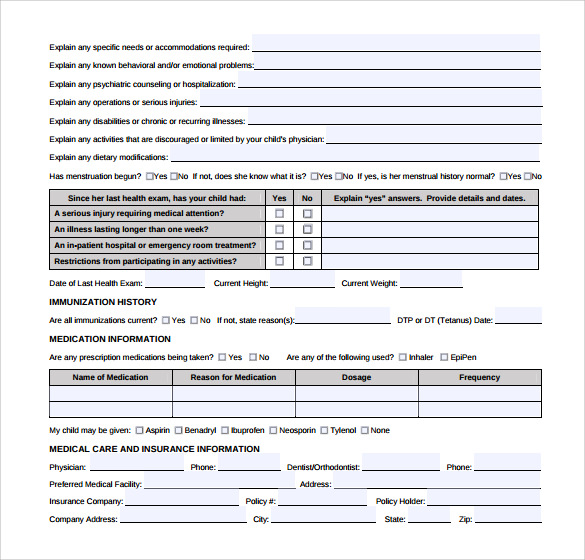 Explain any specific needs or accommodations required:

Explain any known behavioral and/or emotional problems:

Explain any psychiatric counseling or hospitalization:

Explain any operations or serious injuries:

Explain any disabilities or chronic or recurring illnesses:

Explain any activities that are discouraged or limited by your child's physician:

Explain any dietary modifications:

Has menstruation begun? ☐Yes ☐No If not, does she know what it is? ☐Yes ☐No If yes, is her menstrual history normal? ☐Yes ☐No

| Since her last health exam, has your child had: | Yes | No | Explain "yes" answers. Provide details and dates. |
|---|---|---|---|
| A serious injury requiring medical attention? | ☐ | ☐ | |
| An illness lasting longer than one week? | ☐ | ☐ | |
| An in-patient hospital or emergency room treatment? | ☐ | ☐ | |
| Restrictions from participating in any activities? | ☐ | ☐ | |

Date of Last Health Exam: Current Height: Current Weight:

IMMUNIZATION HISTORY

Are all immunizations current? ☐ Yes ☐ No If not, state reason(s): DTP or DT (Tetanus) Date:

MEDICATION INFORMATION

Are any prescription medications being taken? ☐ Yes ☐ No Are any of the following used? ☐ Inhaler ☐ EpiPen

| Name of Medication | Reason for Medication | Dosage | Frequency |
|---|---|---|---|
| | | | |
| | | | |

My child may be given: ☐ Aspirin ☐ Benadryl ☐ Ibuprofen ☐ Neosporin ☐ Tylenol ☐ None

MEDICAL CARE AND INSURANCE INFORMATION

Physician: Phone: Dentist/Orthodontist: Phone:

Preferred Medical Facility: Address:

Insurance Company: Policy #: Policy Holder:

Company Address: City: State: Zip: